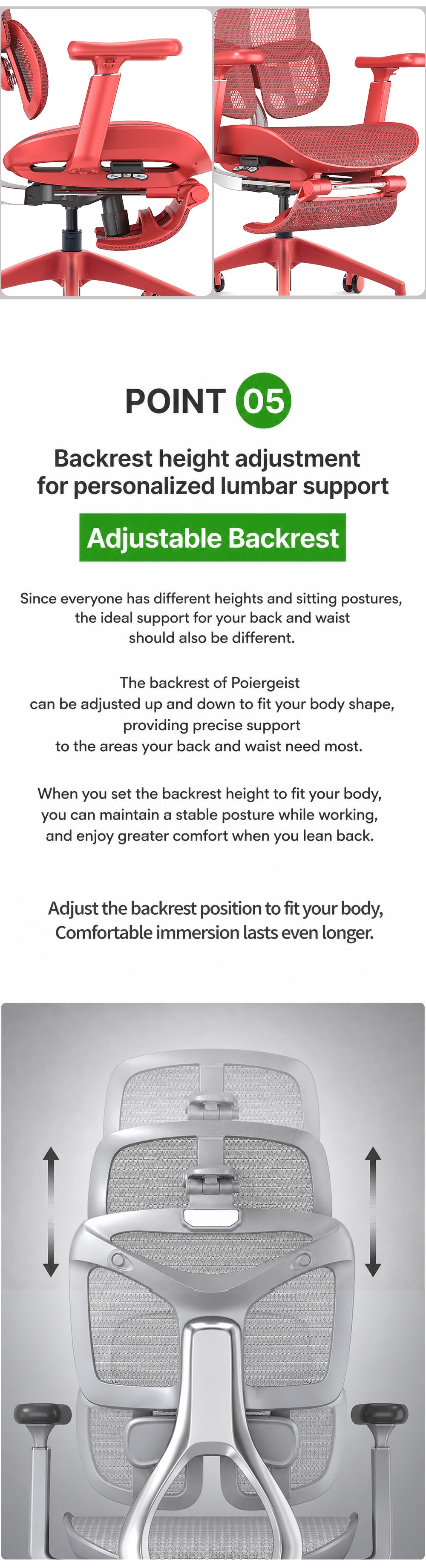 POINT 05

Backrest height adjustment for personalized lumbar support

Adjustable Backrest

Since everyone has different heights and sitting postures, the ideal support for your back and waist should also be different.

The backrest of Poiergeist can be adjusted up and down to fit your body shape, providing precise support to the areas your back and waist need most.

When you set the backrest height to fit your body, you can maintain a stable posture while working, and enjoy greater comfort when you lean back.

Adjust the backrest position to fit your body, Comfortable immersion lasts even longer.